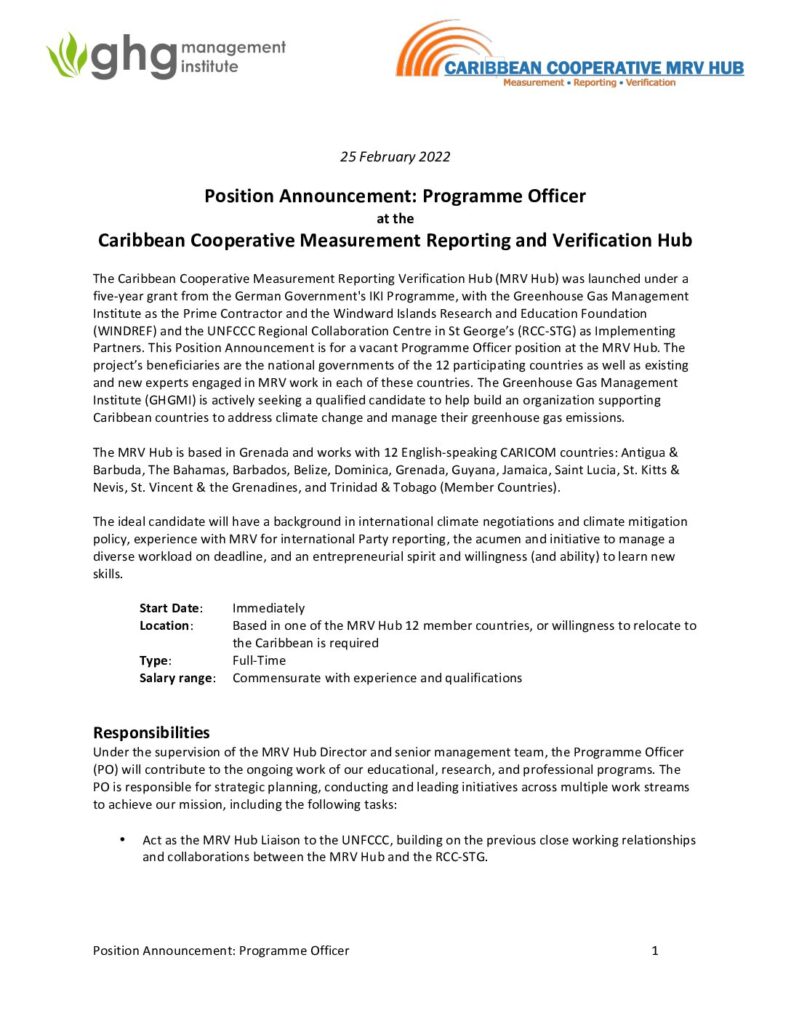 ghg management institute

CARIBBEAN COOPERATIVE MRV HUB
Measurement • Reporting • Verification

25 February 2022

Position Announcement: Programme Officer
at the
Caribbean Cooperative Measurement Reporting and Verification Hub

The Caribbean Cooperative Measurement Reporting Verification Hub (MRV Hub) was launched under a five-year grant from the German Government's IKI Programme, with the Greenhouse Gas Management Institute as the Prime Contractor and the Windward Islands Research and Education Foundation (WINDREF) and the UNFCCC Regional Collaboration Centre in St George's (RCC-STG) as Implementing Partners. This Position Announcement is for a vacant Programme Officer position at the MRV Hub. The project's beneficiaries are the national governments of the 12 participating countries as well as existing and new experts engaged in MRV work in each of these countries. The Greenhouse Gas Management Institute (GHGMI) is actively seeking a qualified candidate to help build an organization supporting Caribbean countries to address climate change and manage their greenhouse gas emissions.

The MRV Hub is based in Grenada and works with 12 English-speaking CARICOM countries: Antigua & Barbuda, The Bahamas, Barbados, Belize, Dominica, Grenada, Guyana, Jamaica, Saint Lucia, St. Kitts & Nevis, St. Vincent & the Grenadines, and Trinidad & Tobago (Member Countries).

The ideal candidate will have a background in international climate negotiations and climate mitigation policy, experience with MRV for international Party reporting, the acumen and initiative to manage a diverse workload on deadline, and an entrepreneurial spirit and willingness (and ability) to learn new skills.

Start Date: Immediately
Location: Based in one of the MRV Hub 12 member countries, or willingness to relocate to the Caribbean is required
Type: Full-Time
Salary range: Commensurate with experience and qualifications

Responsibilities
Under the supervision of the MRV Hub Director and senior management team, the Programme Officer (PO) will contribute to the ongoing work of our educational, research, and professional programs. The PO is responsible for strategic planning, conducting and leading initiatives across multiple work streams to achieve our mission, including the following tasks:

• Act as the MRV Hub Liaison to the UNFCCC, building on the previous close working relationships and collaborations between the MRV Hub and the RCC-STG.

Position Announcement: Programme Officer 1